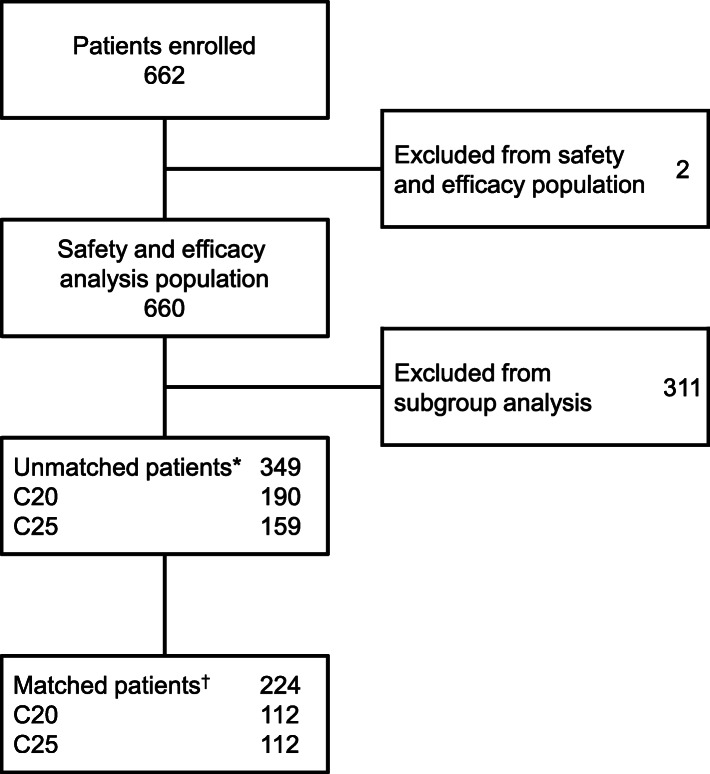 Patients enrolled
662

Excluded from safety and efficacy population 2

Safety and efficacy analysis population
660

Excluded from subgroup analysis 311

Unmatched patients* 349
C20 190
C25 159

Matched patients† 224
C20 112
C25 112